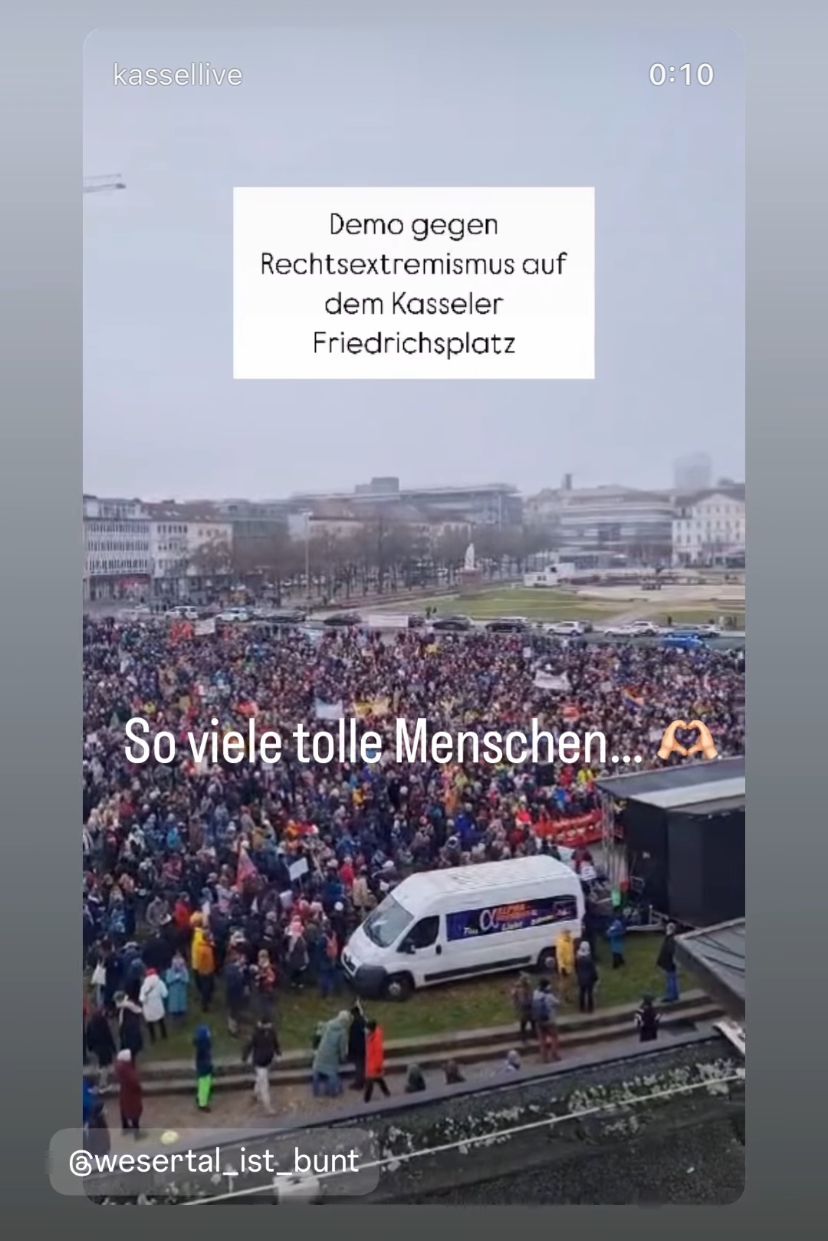 kassellive

0:10

Demo gegen Rechtsextremismus auf dem Kasseler Friedrichsplatz

So viele tolle Menschen... 🫶

@wesertal_ist_bunt